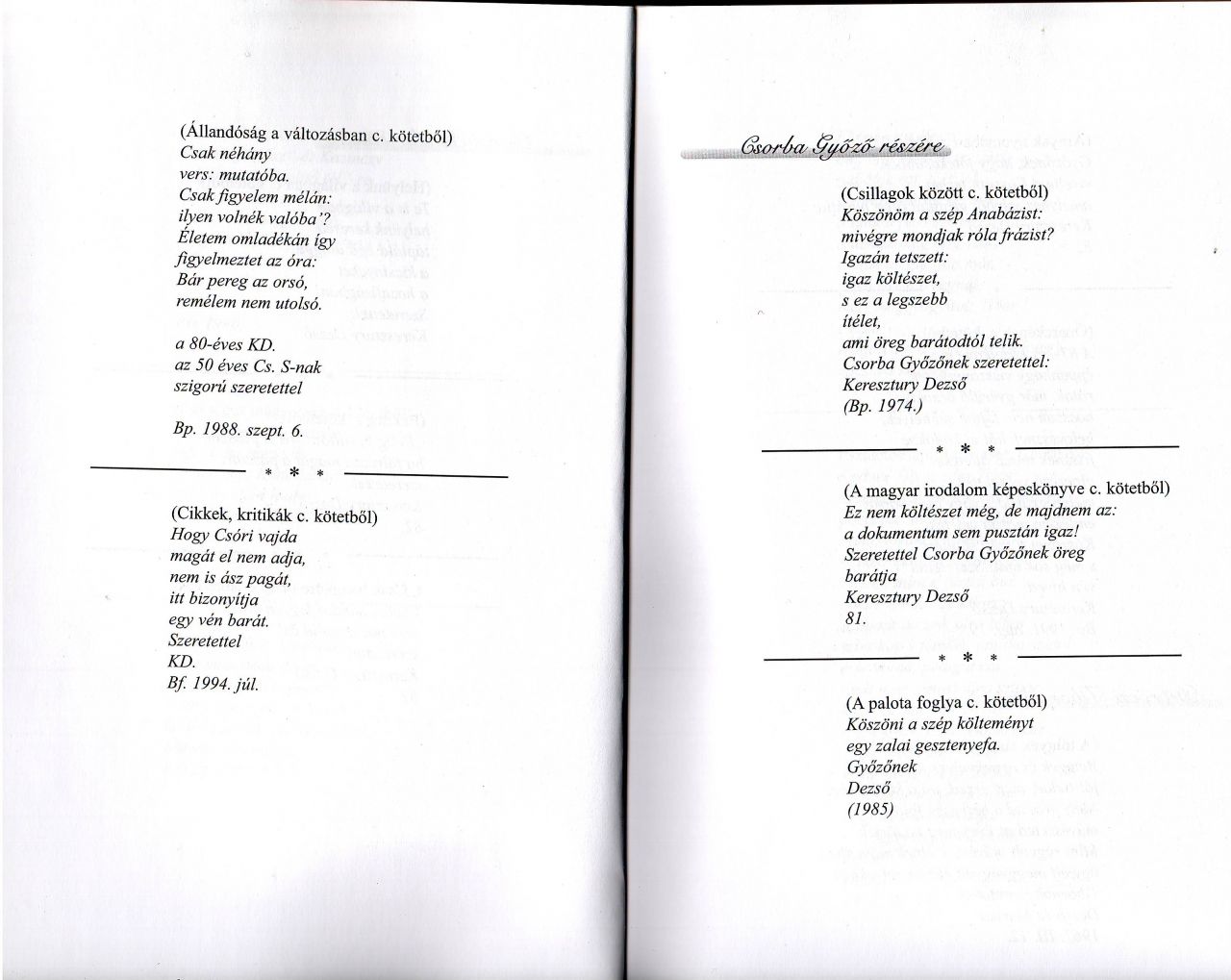 (Állandóság a változásban c. kötetből)
Csak néhány
vers: mutatóba.
Csak figyelem mélán:
ilyen volnék valóba'?
Életem omladékán így
figyelmeztet az óra:
Bár pereg az orsó,
remélem nem utolsó.

a 80-éves KD.
az 50 éves Cs. S-nak
szigorú szeretettel

Bp. 1988. szept. 6.

* * *

(Cikkek, kritikák c. kötetből)
Hogy Csóri vajda
magát el nem adja,
nem is ász pagát,
itt bizonyítja
egy vén barát.
Szeretettel
KD.
Bf. 1994. júl.

Csorba Győző részére

(Csillagok között c. kötetből)
Köszönöm a szép Anabázist:
mivégre mondjak róla frázist?
Igazán tetszett:
igaz költészet,
s ez a legszebb
ítélet,
ami öreg barátodtól telik.
Csorba Győzőnek szeretettel:
Keresztury Dezső
(Bp. 1974.)

* * *

(A magyar irodalom képeskönyve c. kötetből)
Ez nem költészet még, de majdnem az:
a dokumentum sem pusztán igaz!
Szeretettel Csorba Győzőnek öreg
barátja
Keresztury Dezső
81.

* * *

(A palota foglya c. kötetből)
Köszöni a szép költeményt
egy zalai gesztenyefa.
Győzőnek
Dezső
(1985)